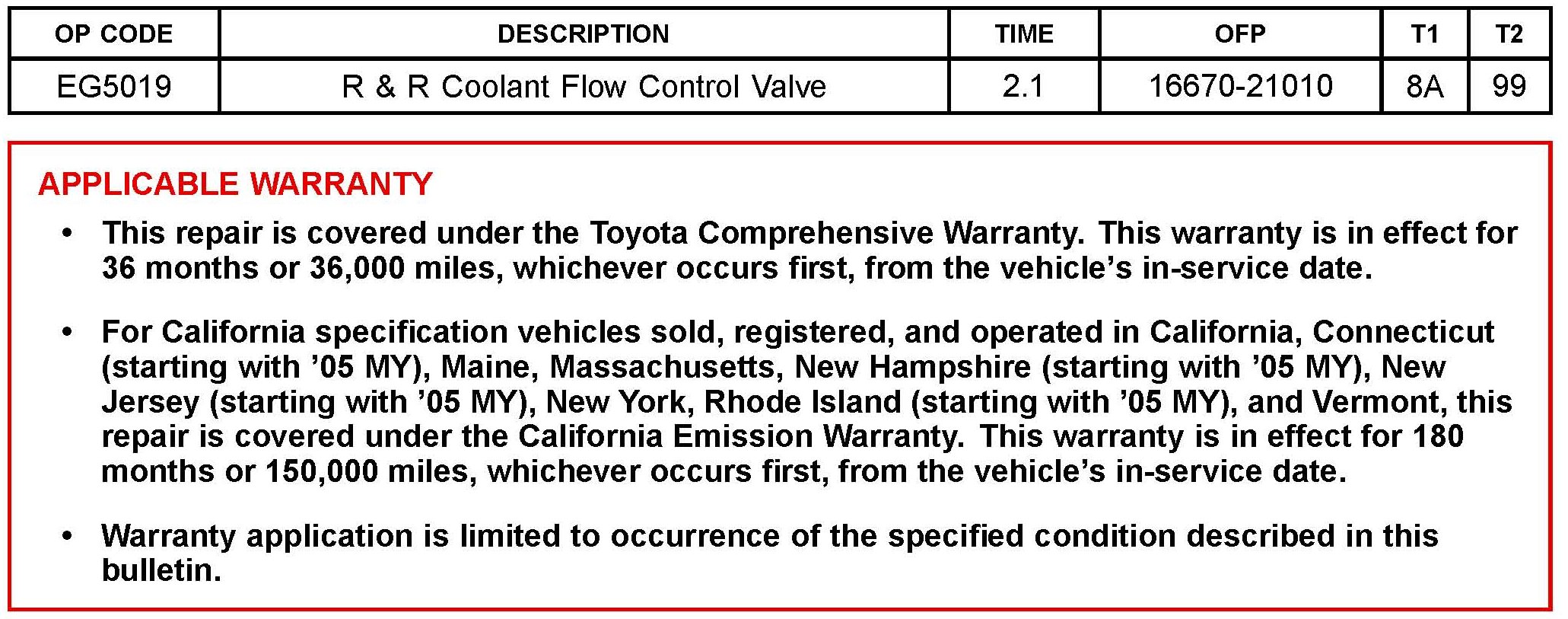 | OP CODE | DESCRIPTION | TIME | OFP | T1 | T2 |
|---|---|---|---|---|---|
| EG5019 | R & R Coolant Flow Control Valve | 2.1 | 16670-21010 | 8A | 99 |

APPLICABLE WARRANTY

• This repair is covered under the Toyota Comprehensive Warranty. This warranty is in effect for 36 months or 36,000 miles, whichever occurs first, from the vehicle's in-service date.

• For California specification vehicles sold, registered, and operated in California, Connecticut (starting with '05 MY), Maine, Massachusetts, New Hampshire (starting with '05 MY), New Jersey (starting with '05 MY), New York, Rhode Island (starting with '05 MY), and Vermont, this repair is covered under the California Emission Warranty. This warranty is in effect for 180 months or 150,000 miles, whichever occurs first, from the vehicle's in-service date.

• Warranty application is limited to occurrence of the specified condition described in this bulletin.